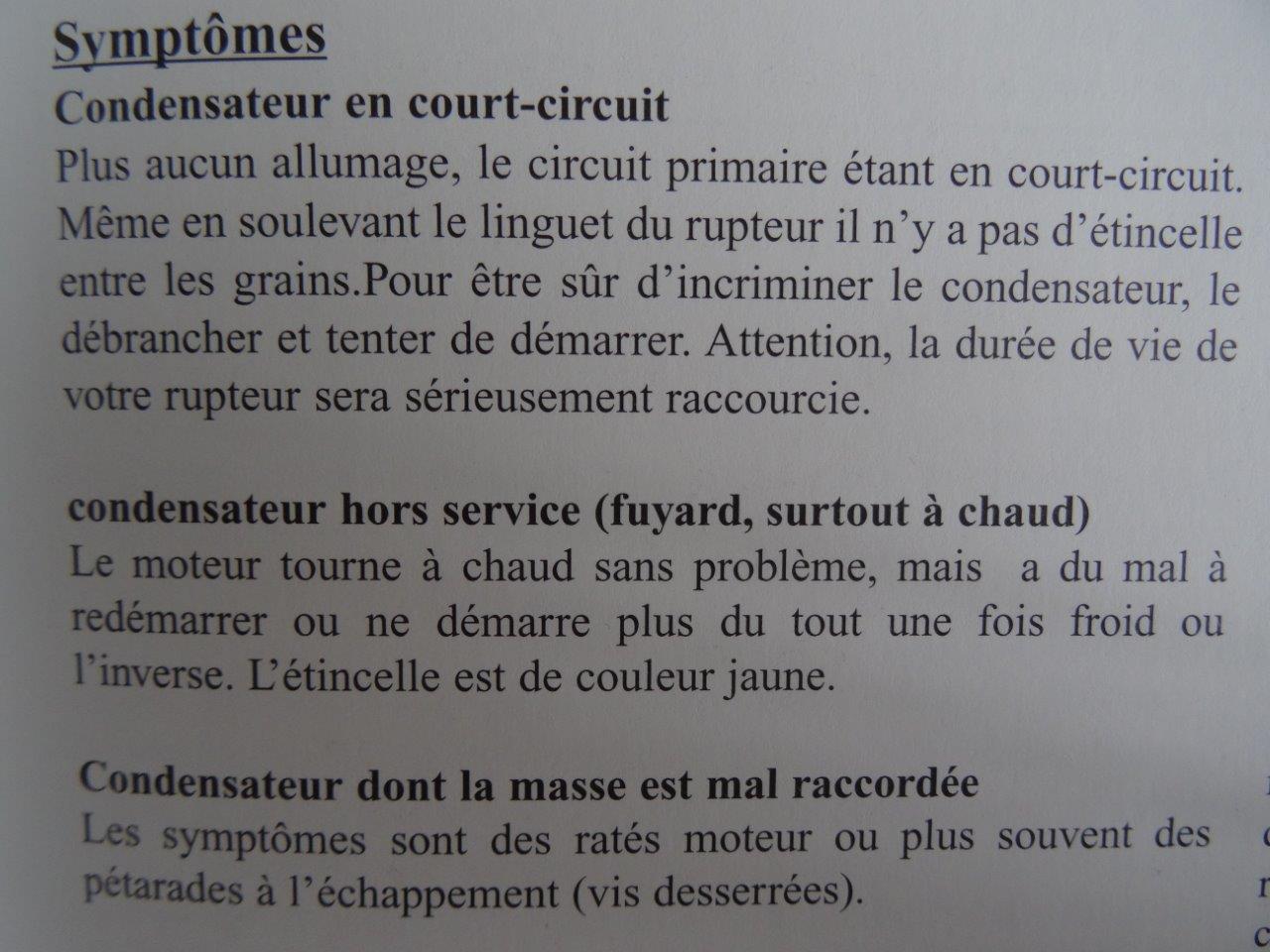 Symptômes

Condensateur en court-circuit

Plus aucun allumage, le circuit primaire étant en court-circuit. Même en soulevant le linguet du rupteur il n'y a pas d'étincelle entre les grains.Pour être sûr d'incriminer le condensateur, le débrancher et tenter de démarrer. Attention, la durée de vie de votre rupteur sera sérieusement raccourcie.

condensateur hors service (fuyard, surtout à chaud)

Le moteur tourne à chaud sans problème, mais a du mal à redémarrer ou ne démarre plus du tout une fois froid ou l'inverse. L'étincelle est de couleur jaune.

Condensateur dont la masse est mal raccordée

Les symptômes sont des ratés moteur ou plus souvent des pétarades à l'échappement (vis desserrées).